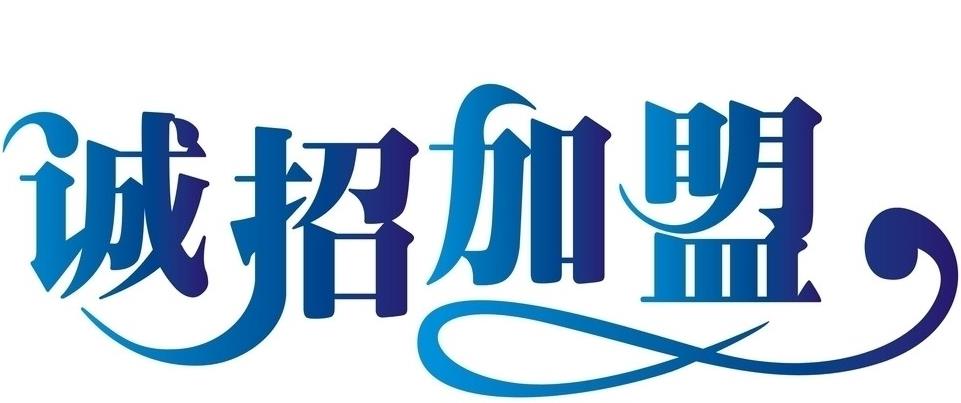 诚招加盟